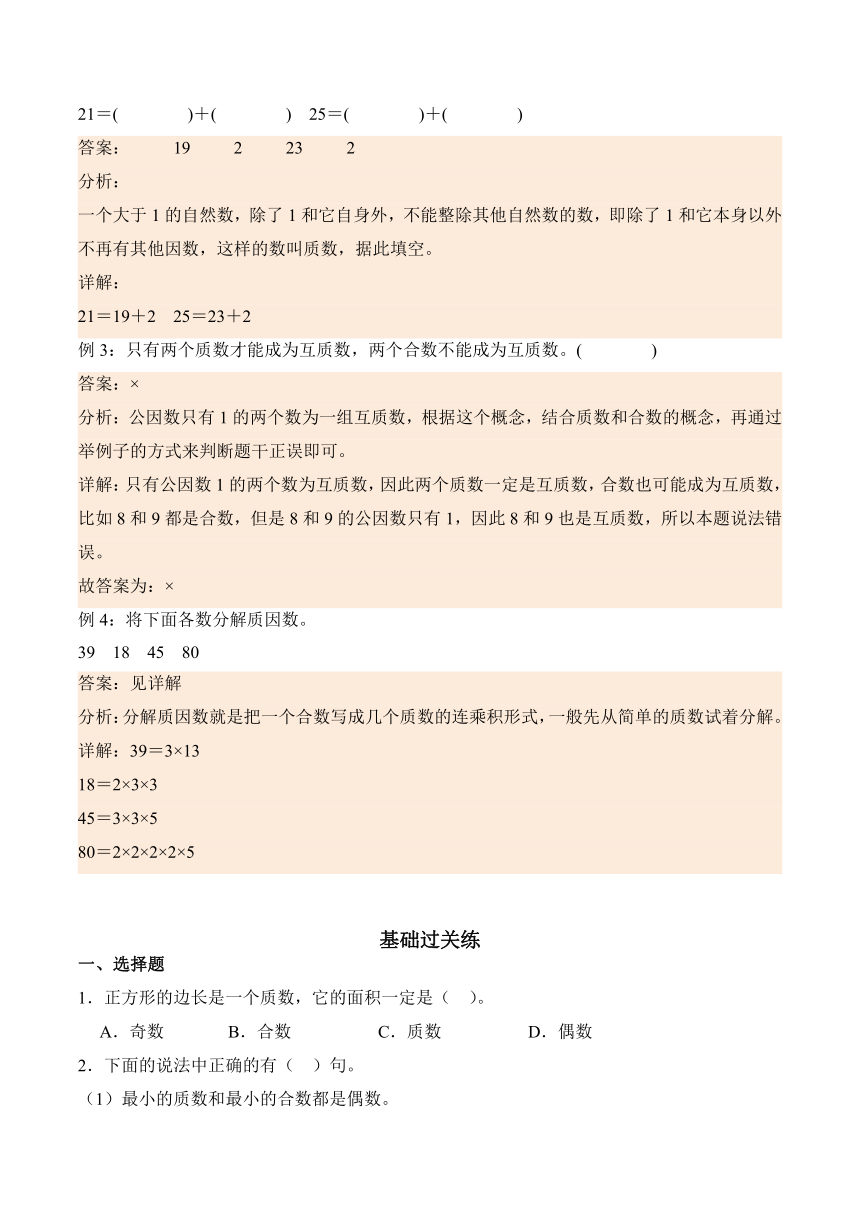 21＝(　　　　)＋(　　　　)　25＝(　　　　)＋(　　　　)

答案：　19　2　23　2

分析：

一个大于 1 的自然数，除了 1 和它自身外，不能整除其他自然数的数，即除了 1 和它本身以外不再有其他因数，这样的数叫质数，据此填空。

详解：

21＝19＋2　25＝23＋2

例 3：只有两个质数才能成为互质数，两个合数不能成为互质数。(　　　　)

答案：×

分析：公因数只有 1 的两个数为一组互质数，根据这个概念，结合质数和合数的概念，再通过举例子的方式来判断题干正误即可。

详解：只有公因数 1 的两个数为互质数，因此两个质数一定是互质数，合数也可能成为互质数，比如 8 和 9 都是合数，但是 8 和 9 的公因数只有 1，因此 8 和 9 也是互质数，所以本题说法错误。

故答案为：×

例 4：将下面各数分解质因数。

39　18　45　80

答案：见详解

分析：分解质因数就是把一个合数写成几个质数的连乘积形式，一般先从简单的质数试着分解。

详解：39＝3×13

18＝2×3×3

45＝3×3×5

80＝2×2×2×2×5

基础过关练

一、选择题

1．正方形的边长是一个质数，它的面积一定是（　）。

A．奇数　B．合数　C．质数　D．偶数

2．下面的说法中正确的有（　）句。

（1）最小的质数和最小的合数都是偶数。